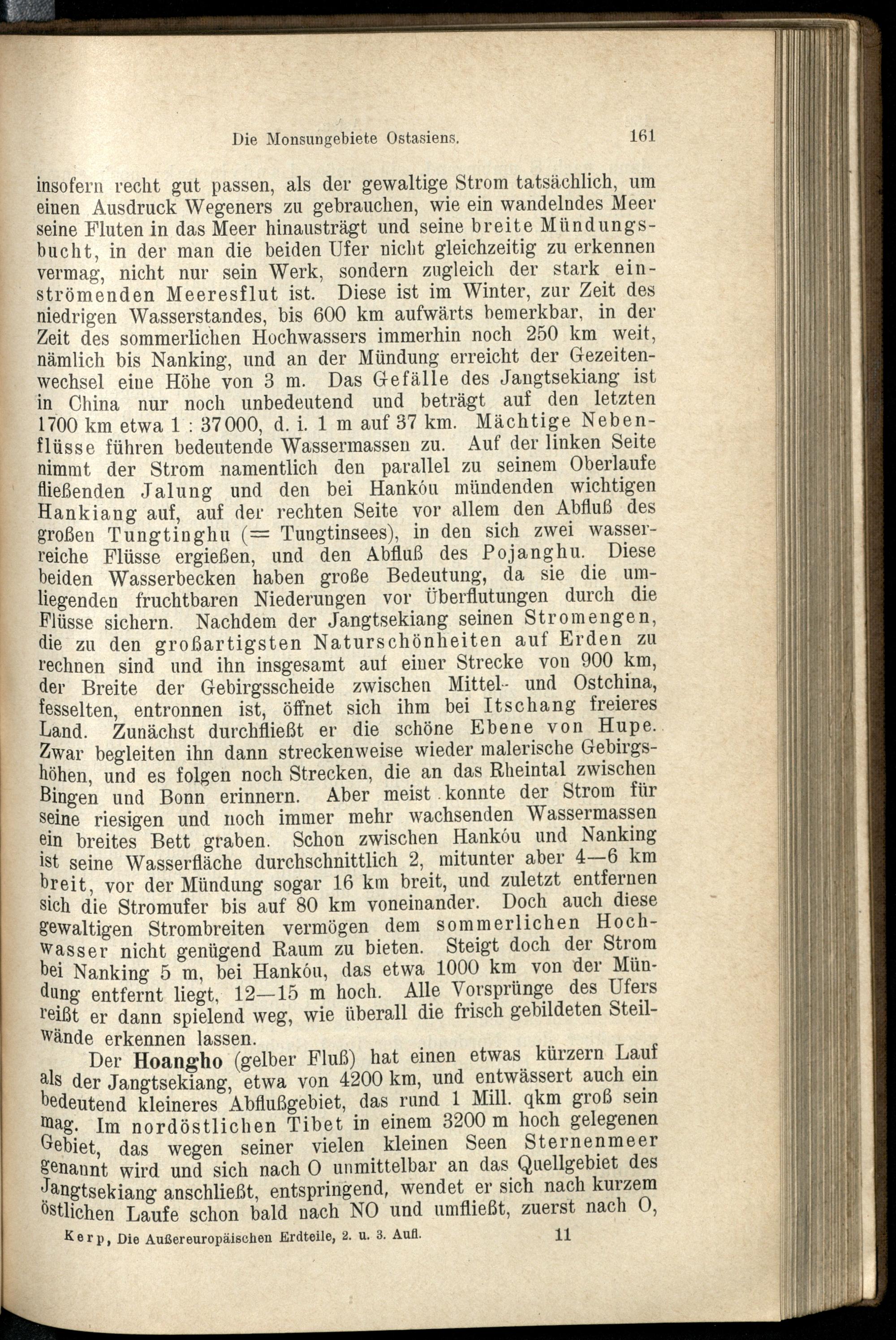 Die Monsungebiete Ostasiens. 161

insofern recht gut passen, als der gewaltige Strom tatsächlich, um einen Ausdruck Wegeners zu gebrauchen, wie ein wandelndes Meer seine Fluten in das Meer hinausträgt und seine breite Mündungsbucht, in der man die beiden Ufer nicht gleichzeitig zu erkennen vermag, nicht nur sein Werk, sondern zugleich der stark einströmenden Meeresflut ist. Diese ist im Winter, zur Zeit des niedrigen Wasserstandes, bis 600 km aufwärts bemerkbar, in der Zeit des sommerlichen Hochwassers immerhin noch 250 km weit, nämlich bis Nanking, und an der Mündung erreicht der Gezeitenwechsel eine Höhe von 3 m. Das Gefälle des Jangtsekiang ist in China nur noch unbedeutend und beträgt auf den letzten 1700 km etwa 1 : 37000, d. i. 1 m auf 37 km. Mächtige Nebenflüsse führen bedeutende Wassermassen zu. Auf der linken Seite nimmt der Strom namentlich den parallel zu seinem Oberlaufe fließenden Jalung und den bei Hankóu mündenden wichtigen Hankiang auf, auf der rechten Seite vor allem den Abfluß des großen Tungtinghu (= Tungtinsees), in den sich zwei wasserreiche Flüsse ergießen, und den Abfluß des Pojanghu. Diese beiden Wasserbecken haben große Bedeutung, da sie die umliegenden fruchtbaren Niederungen vor Überflutungen durch die Flüsse sichern. Nachdem der Jangtsekiang seinen Stromengen, die zu den großartigsten Naturschönheiten auf Erden zu rechnen sind und ihn insgesamt auf einer Strecke von 900 km, der Breite der Gebirgsscheide zwischen Mittel- und Ostchina, fesselten, entronnen ist, öffnet sich ihm bei Itschang freieres Land. Zunächst durchfließt er die schöne Ebene von Hupe. Zwar begleiten ihn dann streckenweise wieder malerische Gebirgshöhen, und es folgen noch Strecken, die an das Rheintal zwischen Bingen und Bonn erinnern. Aber meist konnte der Strom für seine riesigen und noch immer mehr wachsenden Wassermassen ein breites Bett graben. Schon zwischen Hankóu und Nanking ist seine Wasserfläche durchschnittlich 2, mitunter aber 4—6 km breit, vor der Mündung sogar 16 km breit, und zuletzt entfernen sich die Stromufer bis auf 80 km voneinander. Doch auch diese gewaltigen Strombreiten vermögen dem sommerlichen Hochwasser nicht genügend Raum zu bieten. Steigt doch der Strom bei Nanking 5 m, bei Hankóu, das etwa 1000 km von der Mündung entfernt liegt, 12—15 m hoch. Alle Vorsprünge des Ufers reißt er dann spielend weg, wie überall die frisch gebildeten Steilwände erkennen lassen.

Der Hoangho (gelber Fluß) hat einen etwas kürzern Lauf als der Jangtsekiang, etwa von 4200 km, und entwässert auch ein bedeutend kleineres Abflußgebiet, das rund 1 Mill. qkm groß sein mag. Im nordöstlichen Tibet in einem 3200 m hoch gelegenen Gebiet, das wegen seiner vielen kleinen Seen Sternenmeer genannt wird und sich nach O unmittelbar an das Quellgebiet des Jangtsekiang anschließt, entspringend, wendet er sich nach kurzem östlichen Laufe schon bald nach NO und umfließt, zuerst nach O,

Kerp, Die Außereuropäischen Erdteile, 2. u. 3. Aufl. 11